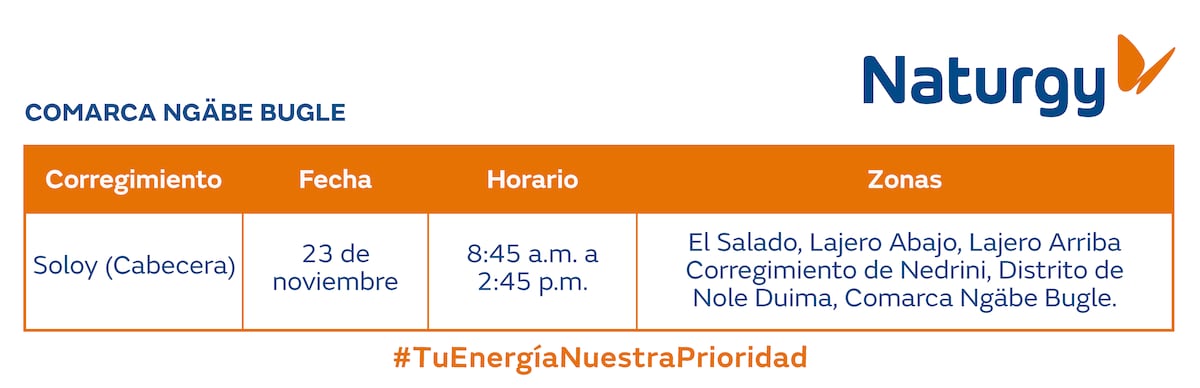 Naturgy

COMARCA NGÄBE BUGLE

| Corregimiento | Fecha | Horario | Zonas |
|---|---|---|---|
| Soloy (Cabecera) | 23 de noviembre | 8:45 a.m. a 2:45 p.m. | El Salado, Lajero Abajo, Lajero Arriba Corregimiento de Nedrini, Distrito de Nole Duima, Comarca Ngäbe Bugle. |

#TuEnergíaNuestraPrioridad